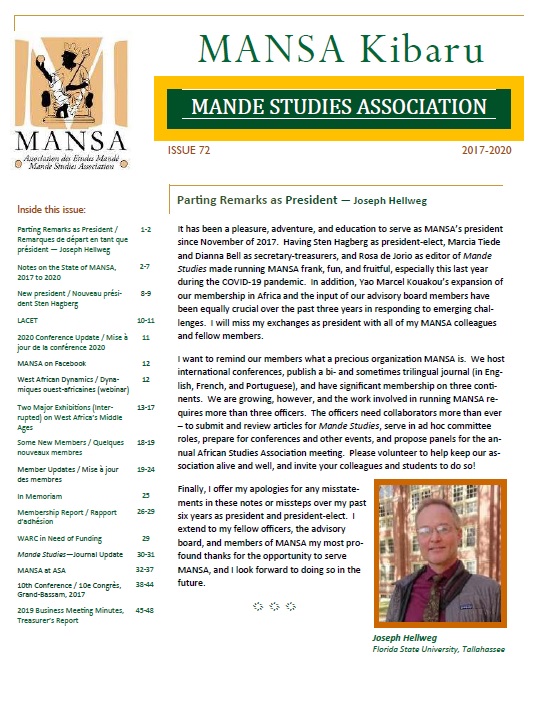 MANSA
Association des Etudes Mandé
Mande Studies Association

MANSA Kibaru

MANDE STUDIES ASSOCIATION

ISSUE 72

2017-2020

Inside this issue:

| | |
|---|---|
| Parting Remarks as President / Remarques de départ en tant que président — Joseph Hellweg | 1-2 |
| Notes on the State of MANSA, 2017 to 2020 | 2-7 |
| New president / Nouveau président Sten Hagberg | 8-9 |
| LACET | 10-11 |
| 2020 Conference Update / Mise à jour de la conférence 2020 | 11 |
| MANSA on Facebook | 12 |
| West African Dynamics / Dynamiques ouest-africaines (webinar) | 12 |
| Two Major Exhibitions (Interrupted) on West Africa's Middle Ages | 13-17 |
| Some New Members / Quelques nouveaux membres | 18-19 |
| Member Updates / Mise à jour des membres | 19-24 |
| In Memoriam | 25 |
| Membership Report / Rapport d'adhésion | 26-29 |
| WARC in Need of Funding | 29 |
| Mande Studies—Journal Update | 30-31 |
| MANSA at ASA | 32-37 |
| 10th Conference / 10e Congrès, Grand-Bassam, 2017 | 38-44 |
| 2019 Business Meeting Minutes, Treasurer's Report | 45-48 |

Parting Remarks as President — Joseph Hellweg

It has been a pleasure, adventure, and education to serve as MANSA's president since November of 2017. Having Sten Hagberg as president-elect, Marcia Tiede and Dianna Bell as secretary-treasurers, and Rosa de Jorio as editor of Mande Studies made running MANSA frank, fun, and fruitful, especially this last year during the COVID-19 pandemic. In addition, Yao Marcel Kouakou's expansion of our membership in Africa and the input of our advisory board members have been equally crucial over the past three years in responding to emerging challenges. I will miss my exchanges as president with all of my MANSA colleagues and fellow members.

I want to remind our members what a precious organization MANSA is. We host international conferences, publish a bi- and sometimes trilingual journal (in English, French, and Portuguese), and have significant membership on three continents. We are growing, however, and the work involved in running MANSA requires more than three officers. The officers need collaborators more than ever – to submit and review articles for Mande Studies, serve in ad hoc committee roles, prepare for conferences and other events, and propose panels for the annual African Studies Association meeting. Please volunteer to help keep our association alive and well, and invite your colleagues and students to do so!

Finally, I offer my apologies for any misstatements in these notes or missteps over my past six years as president and president-elect. I extend to my fellow officers, the advisory board, and members of MANSA my most profound thanks for the opportunity to serve MANSA, and I look forward to doing so in the future.

Joseph Hellweg
Florida State University, Tallahassee